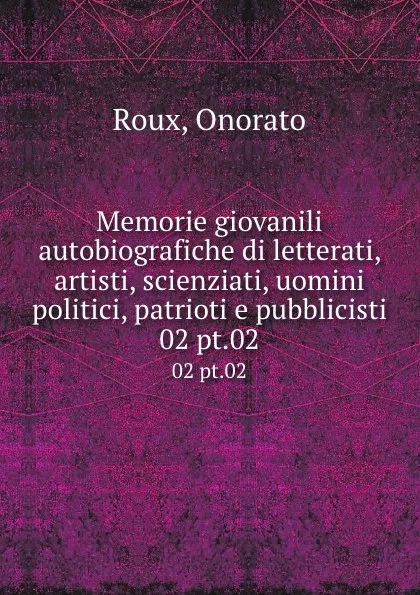 Roux, Onorato

Memorie giovanili autobiografiche di letterati, artisti, scienziati, uomini politici, patrioti e pubblicisti 02 pt.02

02 pt.02